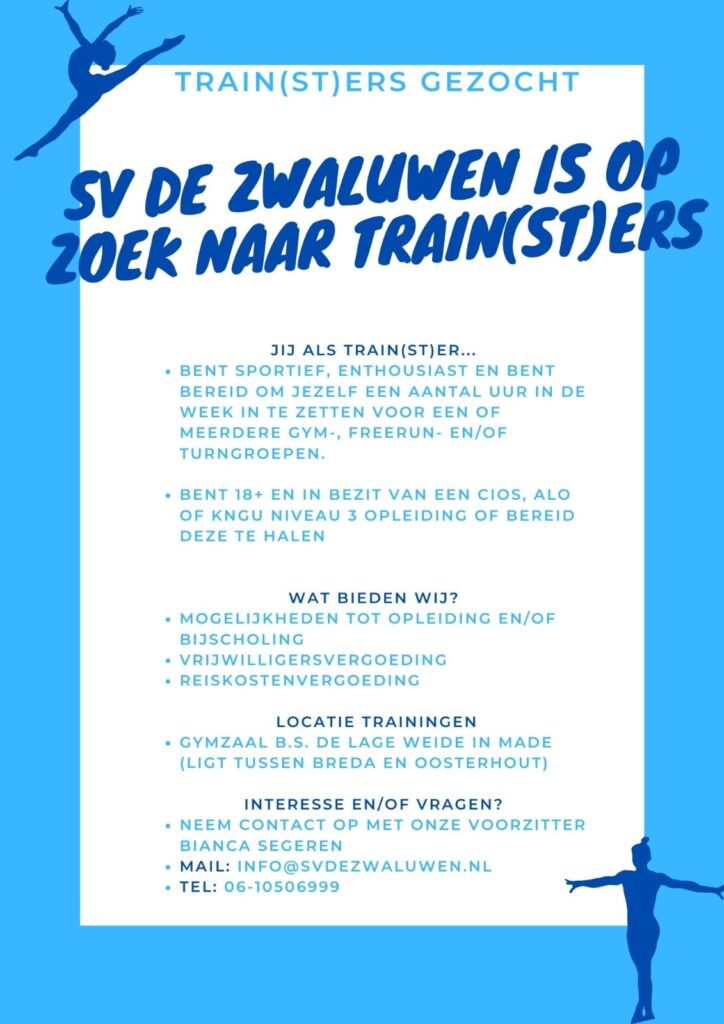 TRAIN(ST)ERS GEZOCHT

SV DE ZWALUWEN IS OP ZOEK NAAR TRAIN(ST)ERS

JIJ ALS TRAIN(ST)ER...
• BENT SPORTIEF, ENTHOUSIAST EN BENT BEREID OM JEZELF EEN AANTAL UUR IN DE WEEK IN TE ZETTEN VOOR EEN OF MEERDERE GYM-, FREERUN- EN/OF TURNGROEPEN.

• BENT 18+ EN IN BEZIT VAN EEN CIOS, ALO OF KNGU NIVEAU 3 OPLEIDING OF BEREID DEZE TE HALEN

WAT BIEDEN WIJ?
• MOGELIJKHEDEN TOT OPLEIDING EN/OF BIJSCHOLING
• VRIJWILLIGERSVERGOEDING
• REISKOSTENVERGOEDING

LOCATIE TRAININGEN
• GYMZAAL B.S. DE LAGE WEIDE IN MADE (LIGT TUSSEN BREDA EN OOSTERHOUT)

INTERESSE EN/OF VRAGEN?
• NEEM CONTACT OP MET ONZE VOORZITTER BIANCA SEGEREN
• MAIL: INFO@SVDEZWALUWEN.NL
• TEL: 06-10506999